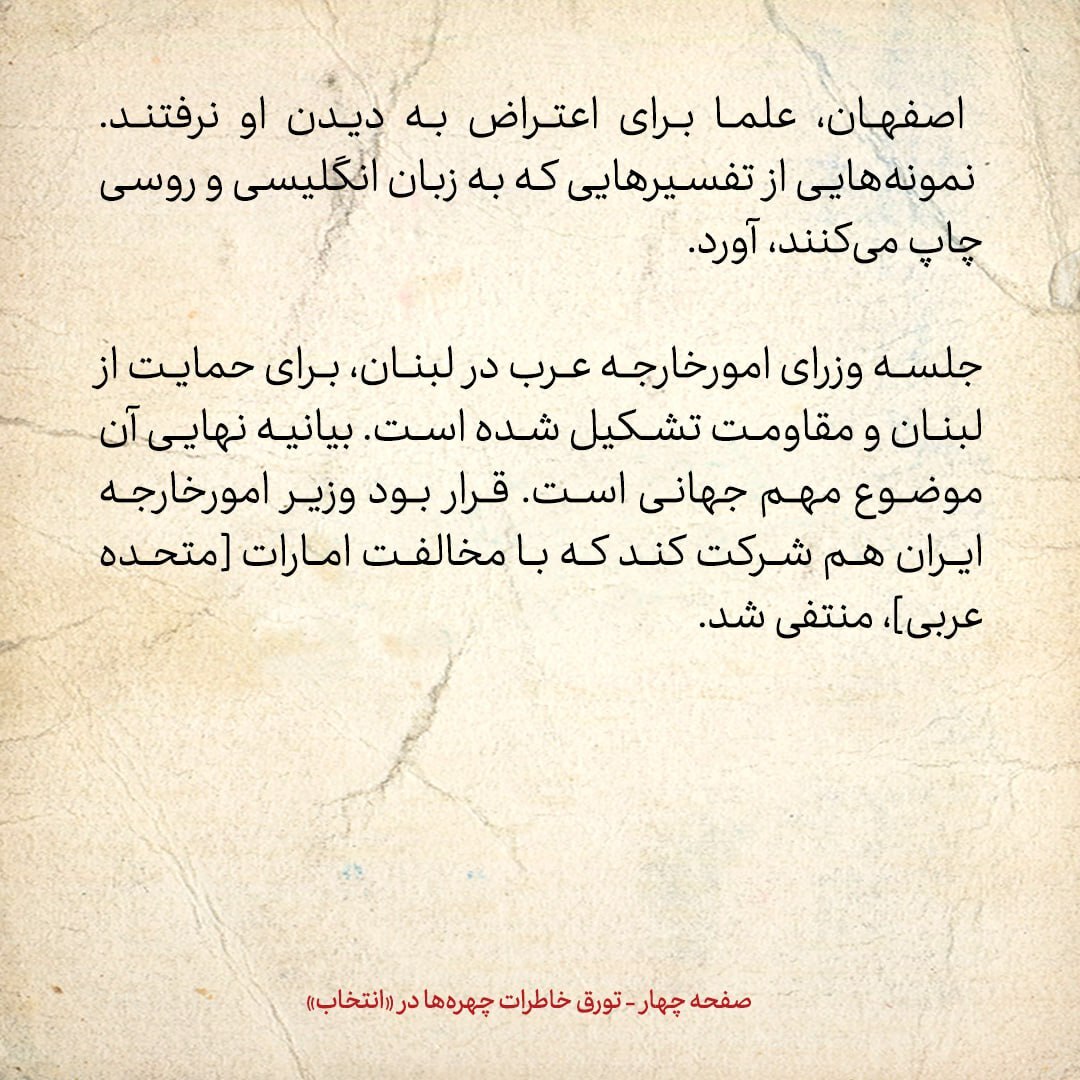 اصفهان، علما برای اعتراض به دیدن او نرفتند. نمونه‌هایی از تفسیرهایی که به زبان انگلیسی و روسی چاپ می‌کنند، آورد.

جلسه وزرای امورخارجه عرب در لبنان، برای حمایت از لبنان و مقاومت تشکیل شده است. بیانیه نهایی آن موضوع مهم جهانی است. قرار بود وزیر امورخارجه ایران هم شرکت کند که با مخالفت امارات [متحده عربی]، منتفی شد.

صفحه چهار - تورق خاطرات چهره‌ها در «انتخاب»